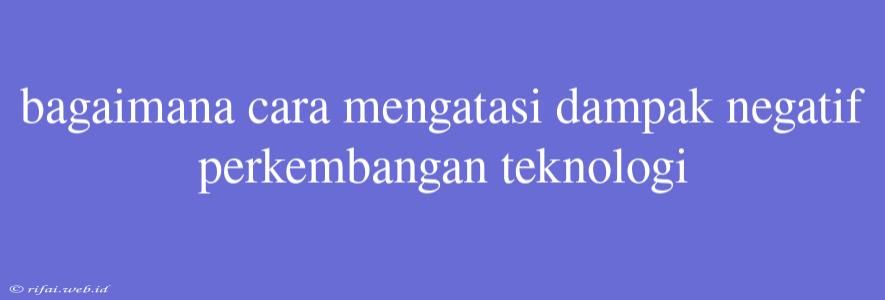 bagaimana cara mengatasi dampak negatif perkembangan teknologi

© rifai.web.id